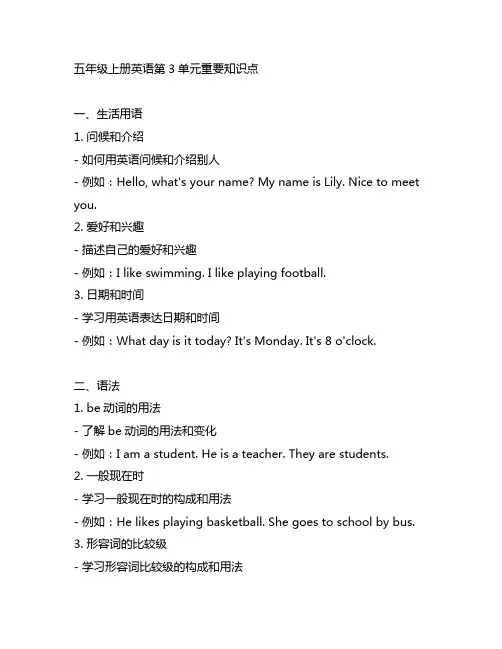 五年级上册英语第 3 单元重要知识点

一、生活用语
1. 问候和介绍
- 如何用英语问候和介绍别人
- 例如：Hello, what's your name? My name is Lily. Nice to meet you.
2. 爱好和兴趣
- 描述自己的爱好和兴趣
- 例如：I like swimming. I like playing football.
3. 日期和时间
- 学习用英语表达日期和时间
- 例如：What day is it today? It's Monday. It's 8 o'clock.

二、语法
1. be 动词的用法
- 了解 be 动词的用法和变化
- 例如：I am a student. He is a teacher. They are students.
2. 一般现在时
- 学习一般现在时的构成和用法
- 例如：He likes playing basketball. She goes to school by bus.
3. 形容词的比较级
- 学习形容词比较级的构成和用法